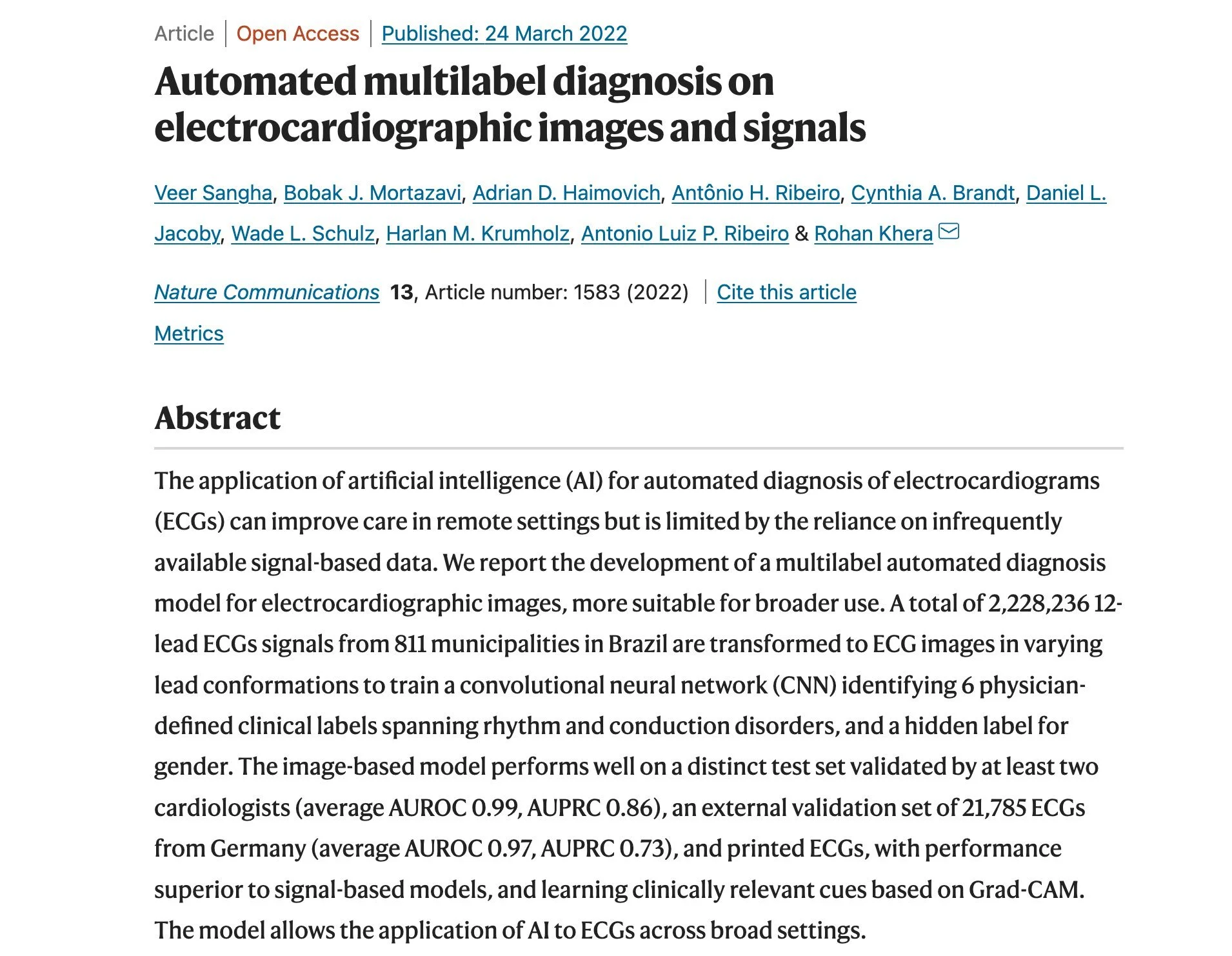 Article | Open Access | Published: 24 March 2022

Automated multilabel diagnosis on electrocardiographic images and signals

Veer Sangha, Bobak J. Mortazavi, Adrian D. Haimovich, Antônio H. Ribeiro, Cynthia A. Brandt, Daniel L. Jacoby, Wade L. Schulz, Harlan M. Krumholz, Antonio Luiz P. Ribeiro & Rohan Khera

Nature Communications 13, Article number: 1583 (2022) | Cite this article

Metrics

Abstract

The application of artificial intelligence (AI) for automated diagnosis of electrocardiograms (ECGs) can improve care in remote settings but is limited by the reliance on infrequently available signal-based data. We report the development of a multilabel automated diagnosis model for electrocardiographic images, more suitable for broader use. A total of 2,228,236 12-lead ECGs signals from 811 municipalities in Brazil are transformed to ECG images in varying lead conformations to train a convolutional neural network (CNN) identifying 6 physician-defined clinical labels spanning rhythm and conduction disorders, and a hidden label for gender. The image-based model performs well on a distinct test set validated by at least two cardiologists (average AUROC 0.99, AUPRC 0.86), an external validation set of 21,785 ECGs from Germany (average AUROC 0.97, AUPRC 0.73), and printed ECGs, with performance superior to signal-based models, and learning clinically relevant cues based on Grad-CAM. The model allows the application of AI to ECGs across broad settings.